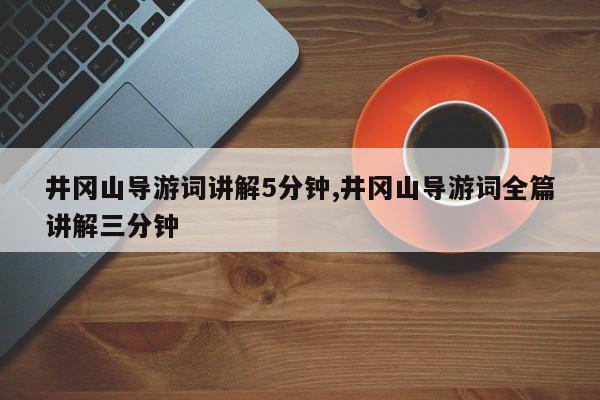 井冈山导游词讲解5分钟,井冈山导游词全篇讲解三分钟